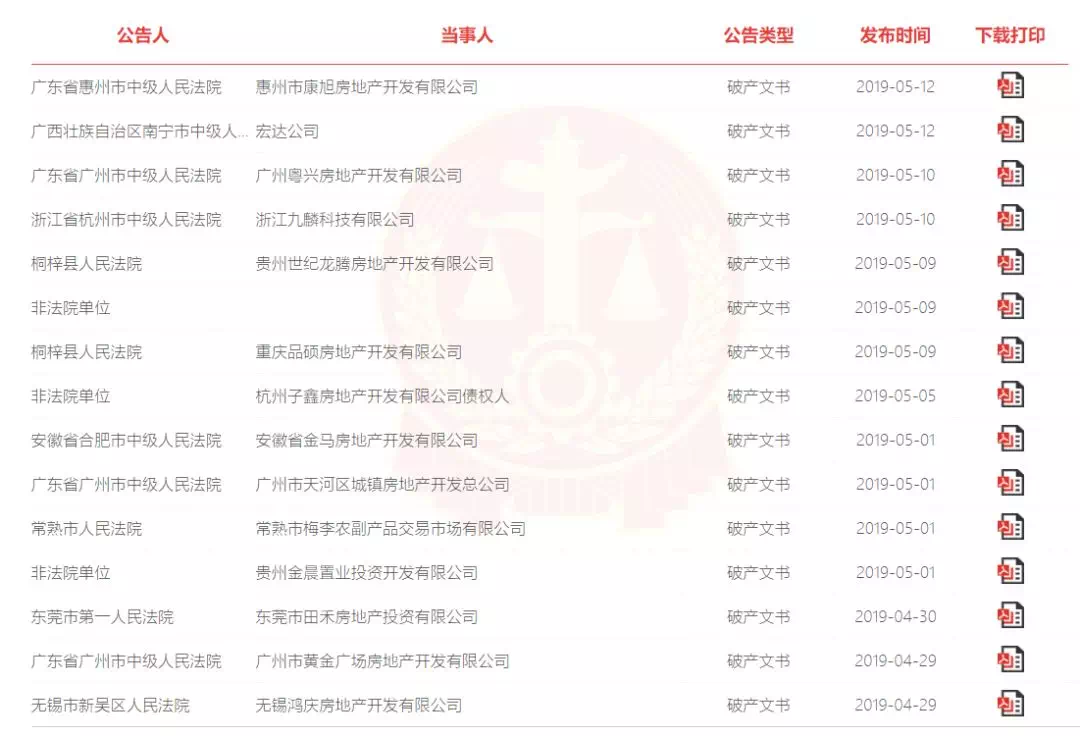 | 公告人 | 当事人 | 公告类型 | 发布时间 | 下载打印 |
|---|---|---|---|---|
| 广东省惠州市中级人民法院 | 惠州市康旭房地产开发有限公司 | 破产文书 | 2019-05-12 | |
| 广西壮族自治区南宁市中级人... | 宏达公司 | 破产文书 | 2019-05-12 | |
| 广东省广州市中级人民法院 | 广州粤兴房地产开发有限公司 | 破产文书 | 2019-05-10 | |
| 浙江省杭州市中级人民法院 | 浙江九麟科技有限公司 | 破产文书 | 2019-05-10 | |
| 桐梓县人民法院 | 贵州世纪龙腾房地产开发有限公司 | 破产文书 | 2019-05-09 | |
| 非法院单位 | | 破产文书 | 2019-05-09 | |
| 桐梓县人民法院 | 重庆品硕房地产开发有限公司 | 破产文书 | 2019-05-09 | |
| 非法院单位 | 杭州子鑫房地产开发有限公司债权人 | 破产文书 | 2019-05-05 | |
| 安徽省合肥市中级人民法院 | 安徽省金马房地产开发有限公司 | 破产文书 | 2019-05-01 | |
| 广东省广州市中级人民法院 | 广州市天河区城镇房地产开发总公司 | 破产文书 | 2019-05-01 | |
| 常熟市人民法院 | 常熟市梅李农副产品交易市场有限公司 | 破产文书 | 2019-05-01 | |
| 非法院单位 | 贵州金晨置业投资开发有限公司 | 破产文书 | 2019-05-01 | |
| 东莞市第一人民法院 | 东莞市田禾房地产投资有限公司 | 破产文书 | 2019-04-30 | |
| 广东省广州市中级人民法院 | 广州市黄金广场房地产开发有限公司 | 破产文书 | 2019-04-29 | |
| 无锡市新吴区人民法院 | 无锡鸿庆房地产开发有限公司 | 破产文书 | 2019-04-29 | |